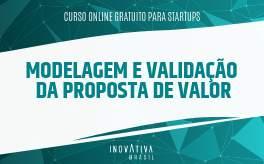 CURSO ONLINE GRATUITO PARA STARTUPS

MODELAGEM E VALIDAÇÃO DA PROPOSTA DE VALOR

INOVATIVA
BRASIL